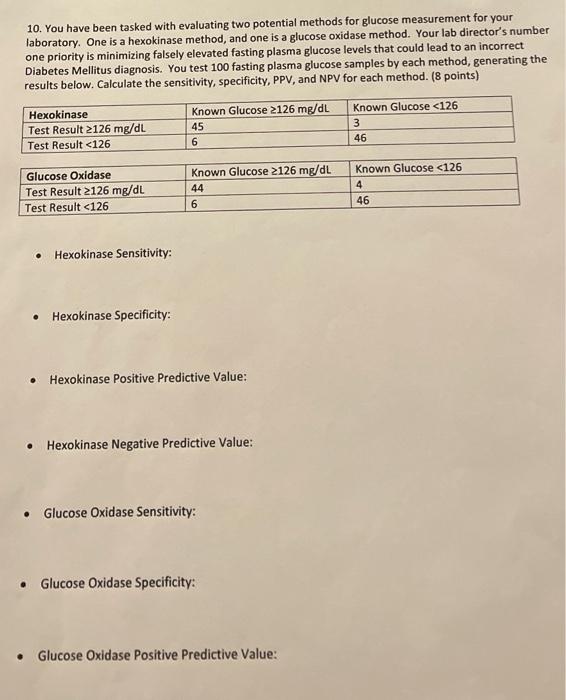 10. You have been tasked with evaluating two potential methods for glucose measurement for your laboratory. One is a hexokinase method, and one is a glucose oxidase method. Your lab director's number one priority is minimizing falsely elevated fasting plasma glucose levels that could lead to an incorrect Diabetes Mellitus diagnosis. You test 100 fasting plasma glucose samples by each method, generating the results below. Calculate the sensitivity, specificity, PPV, and NPV for each method. (8 points)

| Hexokinase | Known Glucose ≥126 mg/dL | Known Glucose <126 |
|---|---|---|
| Test Result ≥126 mg/dL | 45 | 3 |
| Test Result <126 | 6 | 46 |

| Glucose Oxidase | Known Glucose ≥126 mg/dL | Known Glucose <126 |
|---|---|---|
| Test Result ≥126 mg/dL | 44 | 4 |
| Test Result <126 | 6 | 46 |

• Hexokinase Sensitivity:

• Hexokinase Specificity:

• Hexokinase Positive Predictive Value:

• Hexokinase Negative Predictive Value:

• Glucose Oxidase Sensitivity:

• Glucose Oxidase Specificity:

• Glucose Oxidase Positive Predictive Value: